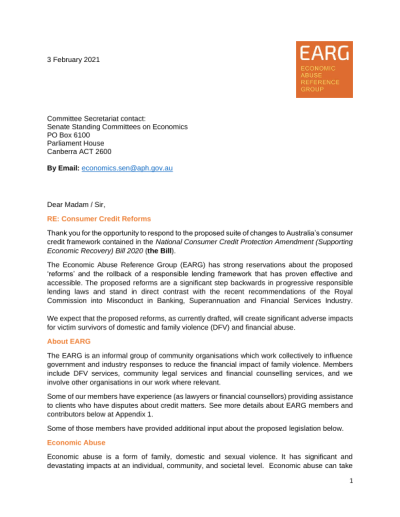 3 February 2021

EARG
ECONOMIC
ABUSE
REFERENCE
GROUP

Committee Secretariat contact:
Senate Standing Committees on Economics
PO Box 6100
Parliament House
Canberra ACT 2600

By Email: economics.sen@aph.gov.au

Dear Madam / Sir,

RE: Consumer Credit Reforms

Thank you for the opportunity to respond to the proposed suite of changes to Australia's consumer credit framework contained in the National Consumer Credit Protection Amendment (Supporting Economic Recovery) Bill 2020 (the Bill).

The Economic Abuse Reference Group (EARG) has strong reservations about the proposed 'reforms' and the rollback of a responsible lending framework that has proven effective and accessible. The proposed reforms are a significant step backwards in progressive responsible lending laws and stand in direct contrast with the recent recommendations of the Royal Commission into Misconduct in Banking, Superannuation and Financial Services Industry.

We expect that the proposed reforms, as currently drafted, will create significant adverse impacts for victim survivors of domestic and family violence (DFV) and financial abuse.

About EARG

The EARG is an informal group of community organisations which work collectively to influence government and industry responses to reduce the financial impact of family violence. Members include DFV services, community legal services and financial counselling services, and we involve other organisations in our work where relevant.

Some of our members have experience (as lawyers or financial counsellors) providing assistance to clients who have disputes about credit matters. See more details about EARG members and contributors below at Appendix 1.

Some of those members have provided additional input about the proposed legislation below.

Economic Abuse

Economic abuse is a form of family, domestic and sexual violence. It has significant and devastating impacts at an individual, community, and societal level. Economic abuse can take

1